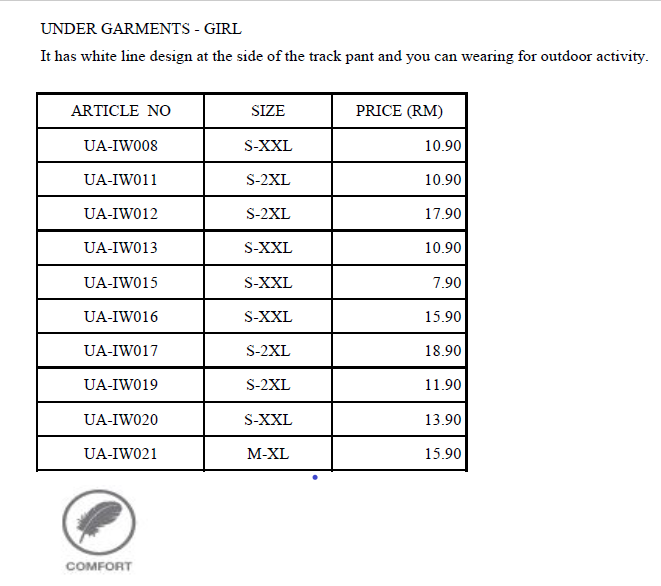 UNDER GARMENTS - GIRL

It has white line design at the side of the track pant and you can wearing for outdoor activity.

| ARTICLE NO | SIZE | PRICE (RM) |
|---|---|---|
| UA-IW008 | S-XXL | 10.90 |
| UA-IW011 | S-2XL | 10.90 |
| UA-IW012 | S-2XL | 17.90 |
| UA-IW013 | S-XXL | 10.90 |
| UA-IW015 | S-XXL | 7.90 |
| UA-IW016 | S-XXL | 15.90 |
| UA-IW017 | S-2XL | 18.90 |
| UA-IW019 | S-2XL | 11.90 |
| UA-IW020 | S-XXL | 13.90 |
| UA-IW021 | M-XL | 15.90 |

COMFORT